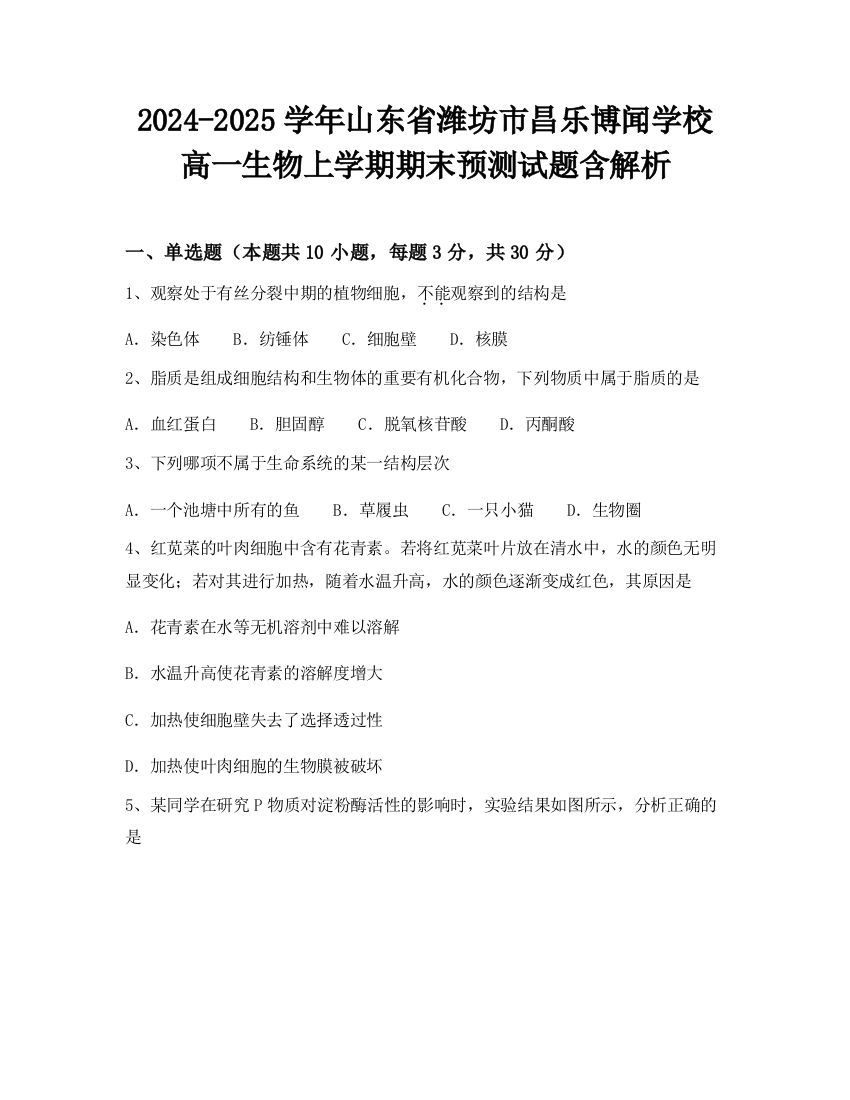 2024-2025 学年山东省潍坊市昌乐博闻学校高一生物上学期期末预测试题含解析

一、单选题（本题共 10 小题，每题 3 分，共 30 分）

1、观察处于有丝分裂中期的植物细胞，不能观察到的结构是

A. 染色体　B. 纺锤体　C. 细胞壁　D. 核膜

2、脂质是组成细胞结构和生物体的重要有机化合物，下列物质中属于脂质的是

A. 血红蛋白　B. 胆固醇　C. 脱氧核苷酸　D. 丙酮酸

3、下列哪项不属于生命系统的某一结构层次

A. 一个池塘中所有的鱼　B. 草履虫　C. 一只小猫　D. 生物圈

4、红苋菜的叶肉细胞中含有花青素。若将红苋菜叶片放在清水中，水的颜色无明显变化；若对其进行加热，随着水温升高，水的颜色逐渐变成红色，其原因是

A. 花青素在水等无机溶剂中难以溶解

B. 水温升高使花青素的溶解度增大

C. 加热使细胞壁失去了选择透过性

D. 加热使叶肉细胞的生物膜被破坏

5、某同学在研究 P 物质对淀粉酶活性的影响时，实验结果如图所示，分析正确的是